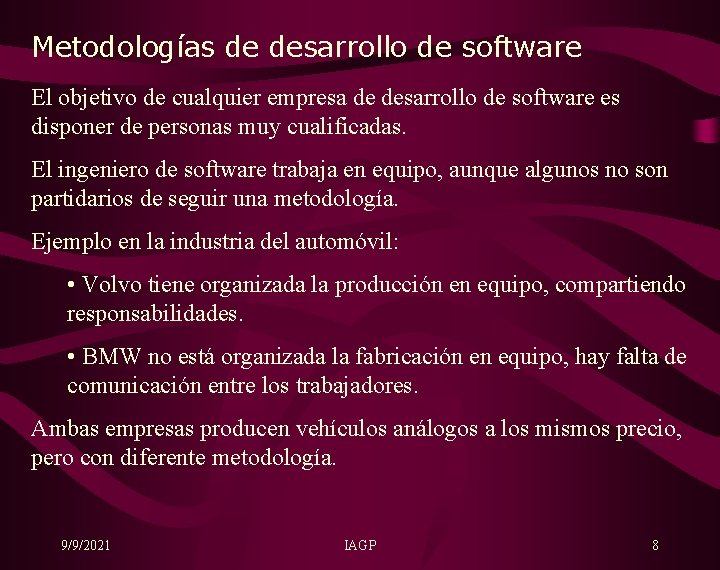 Metodologías de desarrollo de software

El objetivo de cualquier empresa de desarrollo de software es disponer de personas muy cualificadas.

El ingeniero de software trabaja en equipo, aunque algunos no son partidarios de seguir una metodología.

Ejemplo en la industria del automóvil:

• Volvo tiene organizada la producción en equipo, compartiendo responsabilidades.

• BMW no está organizada la fabricación en equipo, hay falta de comunicación entre los trabajadores.

Ambas empresas producen vehículos análogos a los mismos precio, pero con diferente metodología.

9/9/2021

IAGP

8